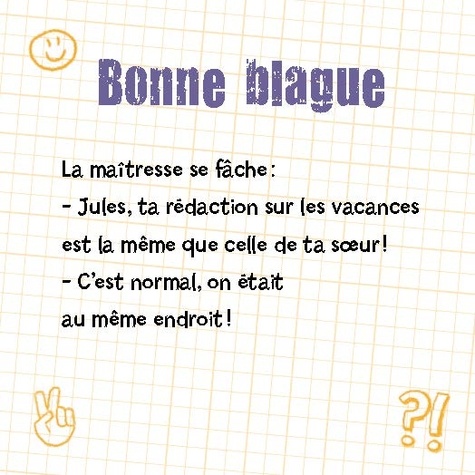 Bonne blague

La maîtresse se fâche :

- Jules, ta rédaction sur les vacances est la même que celle de ta sœur !

- C'est normal, on était au même endroit !

?!